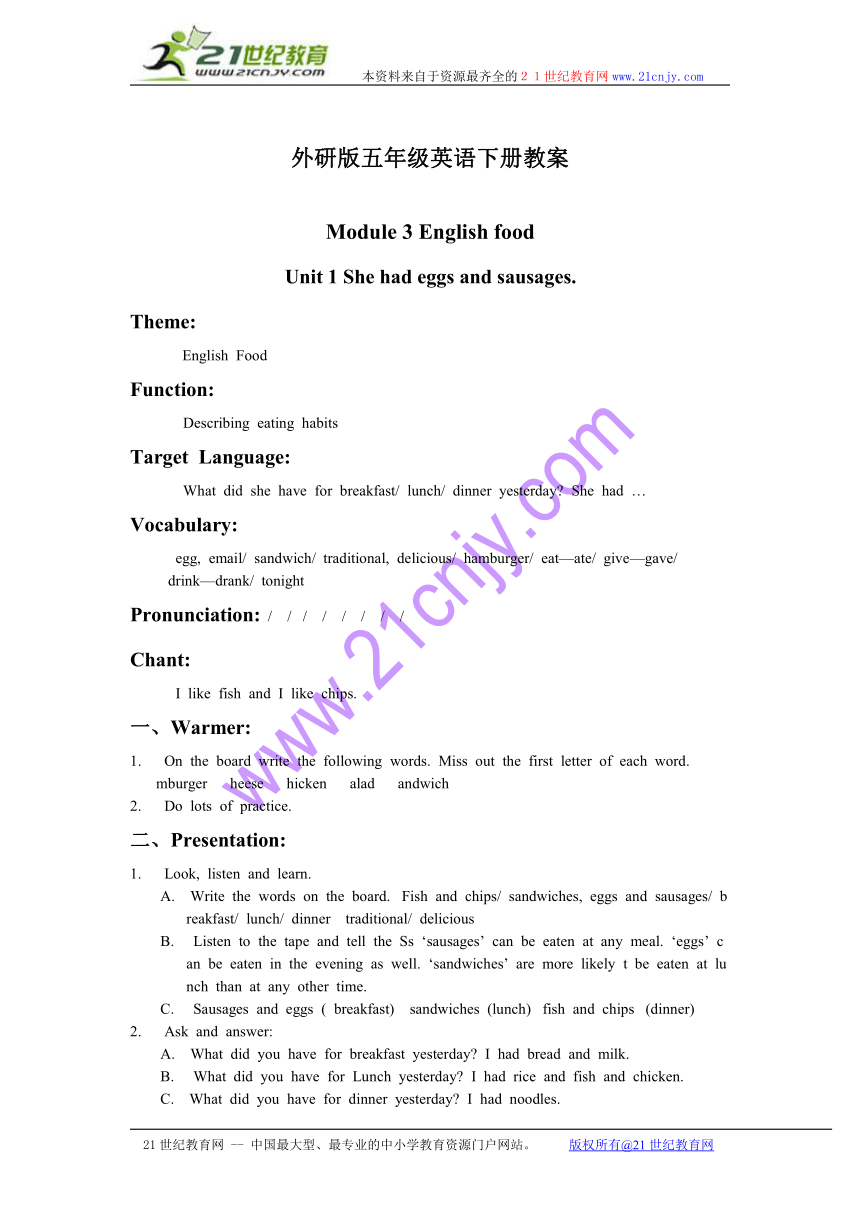 21世纪教育
www.21cnjy.com
本资料来自于资源最齐全的21世纪教育网www.21cnjy.com

外研版五年级英语下册教案

Module 3 English food

Unit 1 She had eggs and sausages.

Theme:

English Food

Function:

Describing eating habits

Target Language:

What did she have for breakfast/ lunch/ dinner yesterday? She had …

Vocabulary:

egg, email/ sandwich/ traditional, delicious/ hamburger/ eat—ate/ give—gave/ drink—drank/ tonight

Pronunciation: / / / / / / / /

Chant:

I like fish and I like chips.

一、Warmer:

1. On the board write the following words. Miss out the first letter of each word.
mburger heese hicken alad andwich
2. Do lots of practice.

二、Presentation:

1. Look, listen and learn.
A. Write the words on the board. Fish and chips/ sandwiches, eggs and sausages/ breakfast/ lunch/ dinner traditional/ delicious
B. Listen to the tape and tell the Ss ‘sausages’ can be eaten at any meal. ‘eggs’ can be eaten in the evening as well. ‘sandwiches’ are more likely t be eaten at lunch than at any other time.
C. Sausages and eggs ( breakfast) sandwiches (lunch) fish and chips (dinner)
2. Ask and answer:
A. What did you have for breakfast yesterday? I had bread and milk.
B. What did you have for Lunch yesterday? I had rice and fish and chicken.
C. What did you have for dinner yesterday? I had noodles.

www.21cnjy.com

21世纪教育网 -- 中国最大型、最专业的中小学教育资源门户网站。 版权所有@21世纪教育网